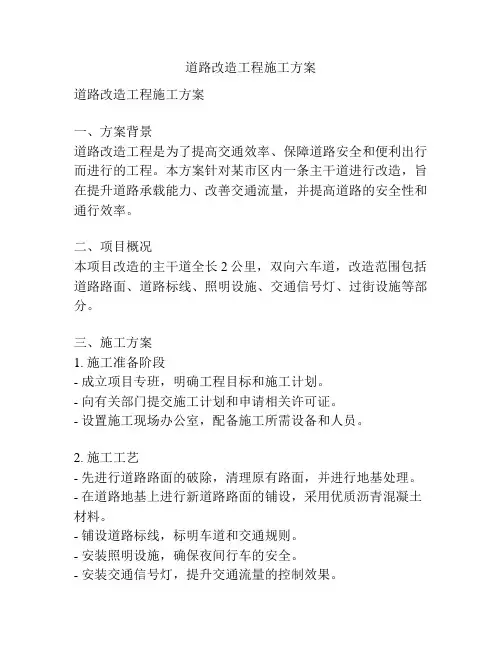 道路改造工程施工方案

道路改造工程施工方案

一、方案背景
道路改造工程是为了提高交通效率、保障道路安全和便利出行而进行的工程。本方案针对某市区内一条主干道进行改造，旨在提升道路承载能力、改善交通流量，并提高道路的安全性和通行效率。

二、项目概况
本项目改造的主干道全长 2 公里，双向六车道，改造范围包括道路路面、道路标线、照明设施、交通信号灯、过街设施等部分。

三、施工方案
1. 施工准备阶段
- 成立项目专班，明确工程目标和施工计划。
- 向有关部门提交施工计划和申请相关许可证。
- 设置施工现场办公室，配备施工所需设备和人员。

2. 施工工艺
- 先进行道路路面的破除，清理原有路面，并进行地基处理。
- 在道路地基上进行新道路路面的铺设，采用优质沥青混凝土材料。
- 铺设道路标线，标明车道和交通规则。
- 安装照明设施，确保夜间行车的安全。
- 安装交通信号灯，提升交通流量的控制效果。